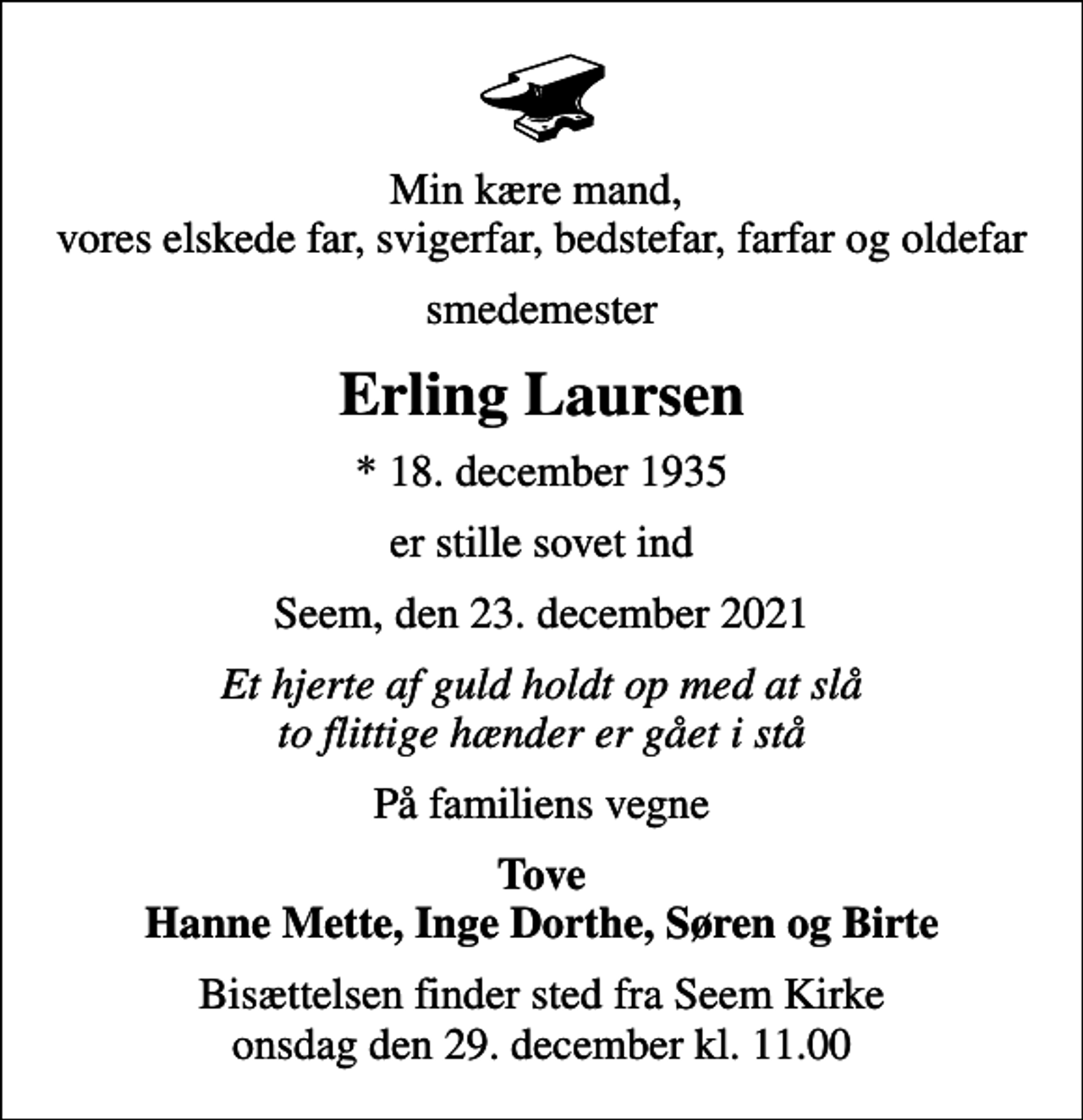 Min kære mand,
vores elskede far, svigerfar, bedstefar, farfar og oldefar

smedemester

Erling Laursen

* 18. december 1935

er stille sovet ind

Seem, den 23. december 2021

Et hjerte af guld holdt op med at slå
to flittige hænder er gået i stå

På familiens vegne

Tove
Hanne Mette, Inge Dorthe, Søren og Birte

Bisættelsen finder sted fra Seem Kirke
onsdag den 29. december kl. 11.00